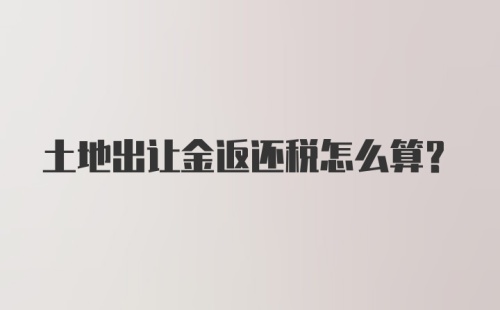 土地出让金返还税怎么算?